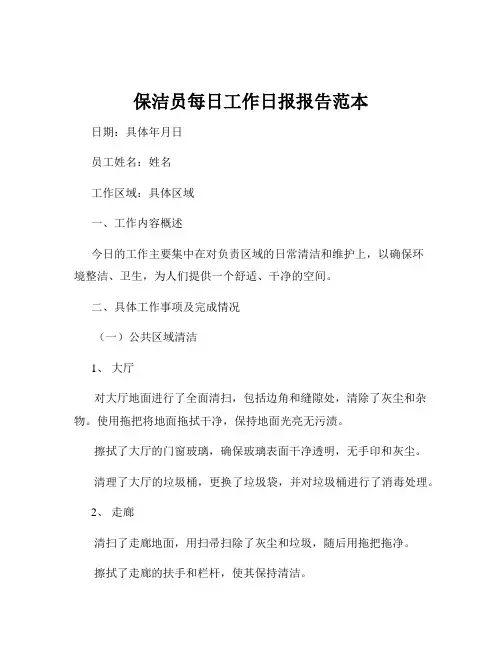 保洁员每日工作日报报告范本

日期：具体年月日

员工姓名：姓名

工作区域：具体区域

一、工作内容概述

今日的工作主要集中在对负责区域的日常清洁和维护上，以确保环境整洁、卫生，为人们提供一个舒适、干净的空间。

二、具体工作事项及完成情况

（一）公共区域清洁

1、大厅

对大厅地面进行了全面清扫，包括边角和缝隙处，清除了灰尘和杂物。使用拖把将地面拖拭干净，保持地面光亮无污渍。

擦拭了大厅的门窗玻璃，确保玻璃表面干净透明，无手印和灰尘。

清理了大厅的垃圾桶，更换了垃圾袋，并对垃圾桶进行了消毒处理。

2、走廊

清扫了走廊地面，用扫帚扫除了灰尘和垃圾，随后用拖把拖净。

擦拭了走廊的扶手和栏杆，使其保持清洁。